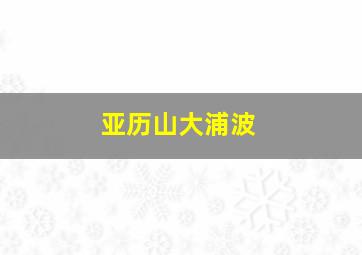 亚历山大浦波